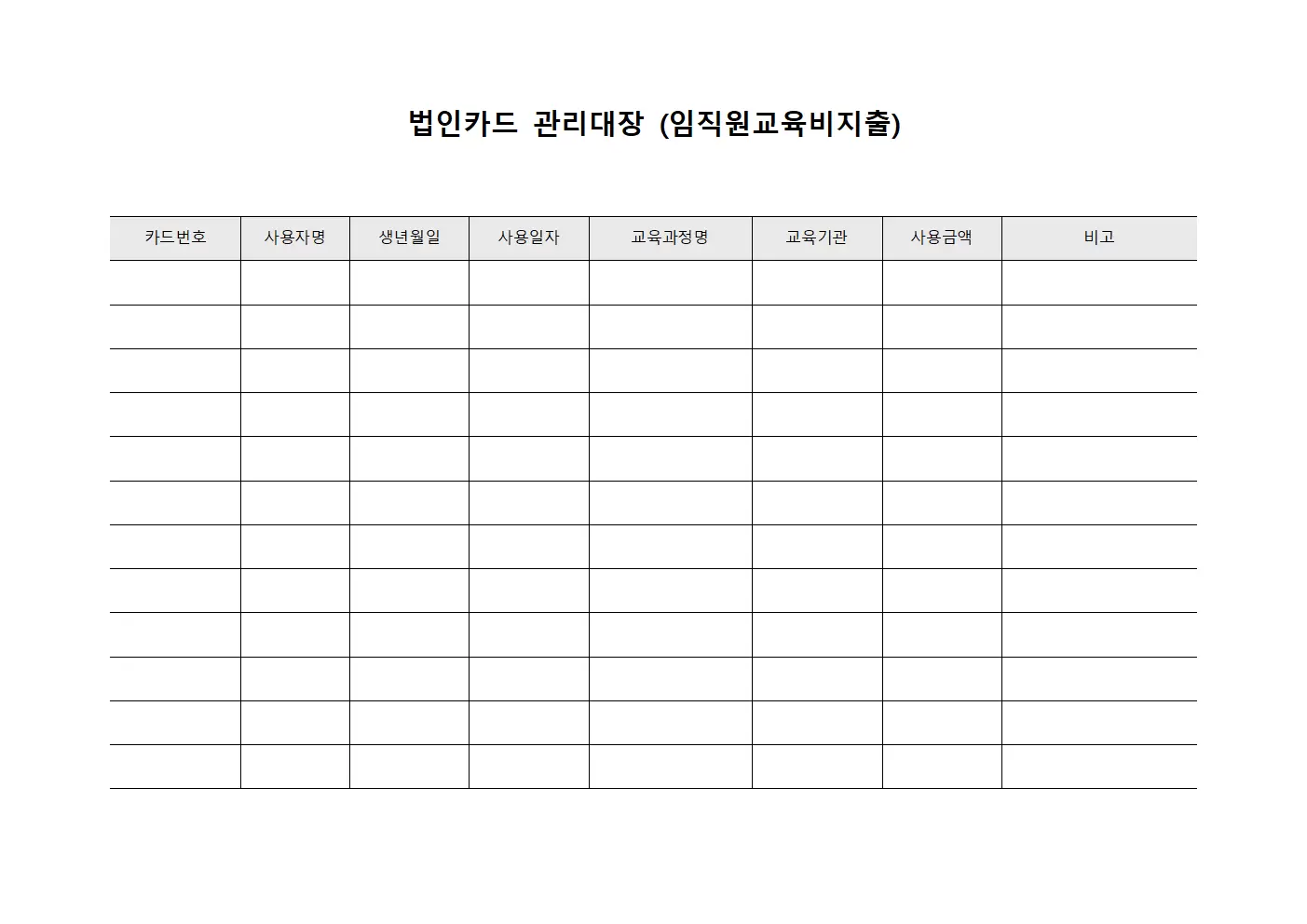 법인카드 관리대장 (임직원교육비지출)

| 카드번호 | 사용자명 | 생년월일 | 사용일자 | 교육과정명 | 교육기관 | 사용금액 | 비고 |
|---|---|---|---|---|---|---|---|
| | | | | | | | |
| | | | | | | | |
| | | | | | | | |
| | | | | | | | |
| | | | | | | | |
| | | | | | | | |
| | | | | | | | |
| | | | | | | | |
| | | | | | | | |
| | | | | | | | |
| | | | | | | | |
| | | | | | | | |